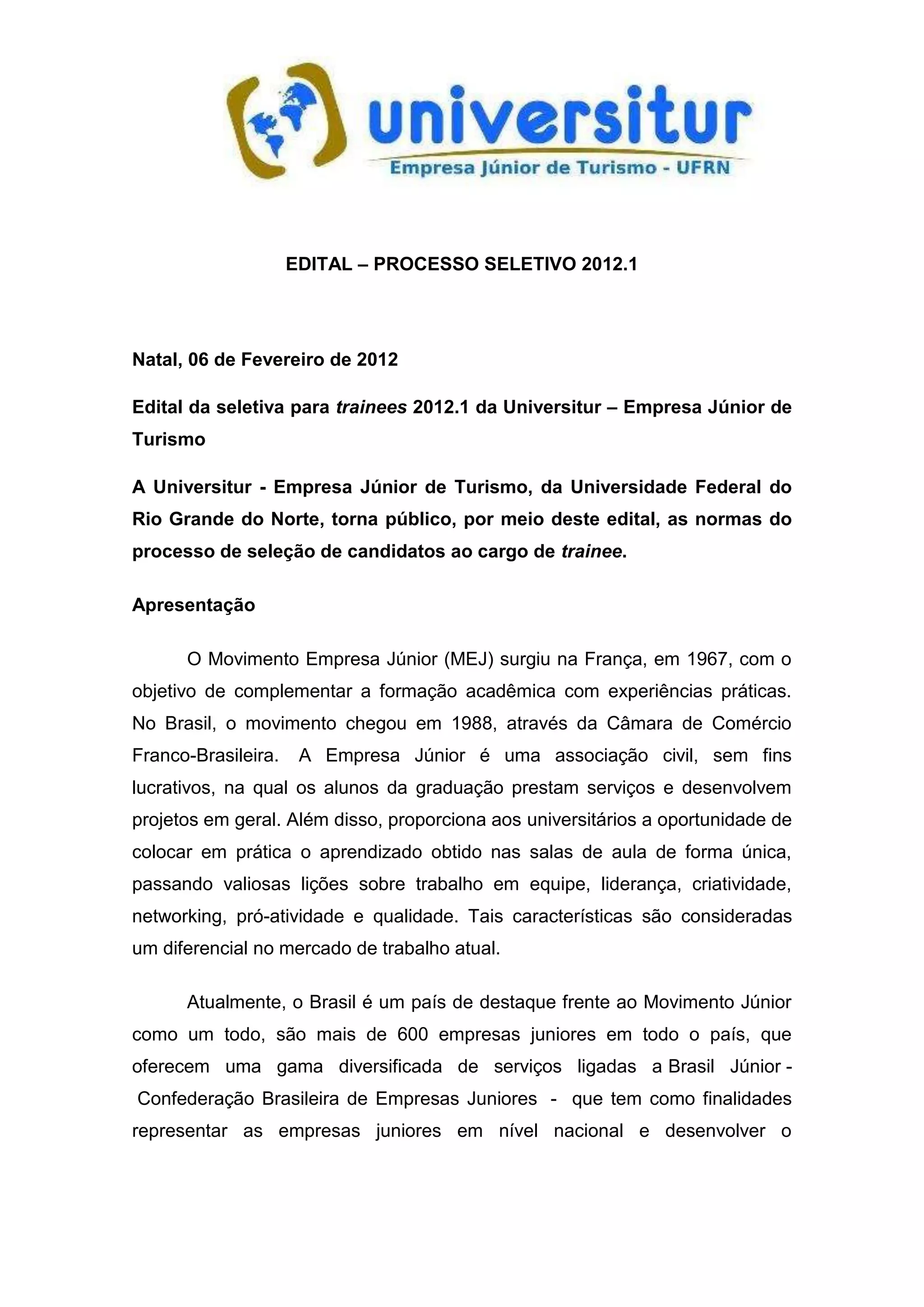 universitur
Empresa Júnior de Turismo - UFRN

EDITAL – PROCESSO SELETIVO 2012.1

Natal, 06 de Fevereiro de 2012

Edital da seletiva para trainees 2012.1 da Universitur – Empresa Júnior de Turismo

A Universitur - Empresa Júnior de Turismo, da Universidade Federal do Rio Grande do Norte, torna público, por meio deste edital, as normas do processo de seleção de candidatos ao cargo de trainee.

Apresentação

O Movimento Empresa Júnior (MEJ) surgiu na França, em 1967, com o objetivo de complementar a formação acadêmica com experiências práticas. No Brasil, o movimento chegou em 1988, através da Câmara de Comércio Franco-Brasileira. A Empresa Júnior é uma associação civil, sem fins lucrativos, na qual os alunos da graduação prestam serviços e desenvolvem projetos em geral. Além disso, proporciona aos universitários a oportunidade de colocar em prática o aprendizado obtido nas salas de aula de forma única, passando valiosas lições sobre trabalho em equipe, liderança, criatividade, networking, pró-atividade e qualidade. Tais características são consideradas um diferencial no mercado de trabalho atual.

Atualmente, o Brasil é um país de destaque frente ao Movimento Júnior como um todo, são mais de 600 empresas juniores em todo o país, que oferecem uma gama diversificada de serviços ligadas a Brasil Júnior - Confederação Brasileira de Empresas Juniores - que tem como finalidades representar as empresas juniores em nível nacional e desenvolver o